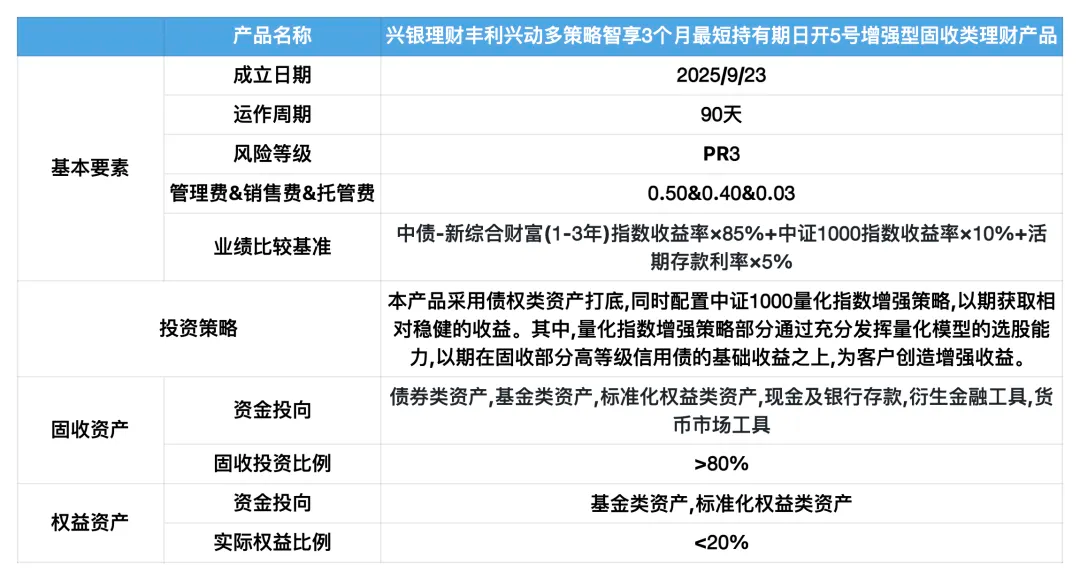 |  | 产品名称 | 兴银理财丰利兴动多策略智享3个月最短持有期日开5号增强型固收类理财产品 |
|---|---|---|
| 基本要素 | 成立日期 | 2025/9/23 |
|  | 运作周期 | 90天 |
|  | 风险等级 | PR3 |
|  | 管理费&销售费&托管费 | 0.50&0.40&0.03 |
|  | 业绩比较基准 | 中债-新综合财富(1-3年)指数收益率×85%+中证1000指数收益率×10%+活期存款利率×5% |
| 投资策略 |  | 本产品采用债权类资产打底,同时配置中证1000量化指数增强策略,以期获取相对稳健的收益。其中,量化指数增强策略部分通过充分发挥量化模型的选股能力,以期在固收部分高等级信用债的基础收益之上,为客户创造增强收益。 |
| 固收资产 | 资金投向 | 债券类资产,基金类资产,标准化权益类资产,现金及银行存款,衍生金融工具,货币市场工具 |
|  | 固收投资比例 | >80% |
| 权益资产 | 资金投向 | 基金类资产,标准化权益类资产 |
|  | 实际权益比例 | <20% |